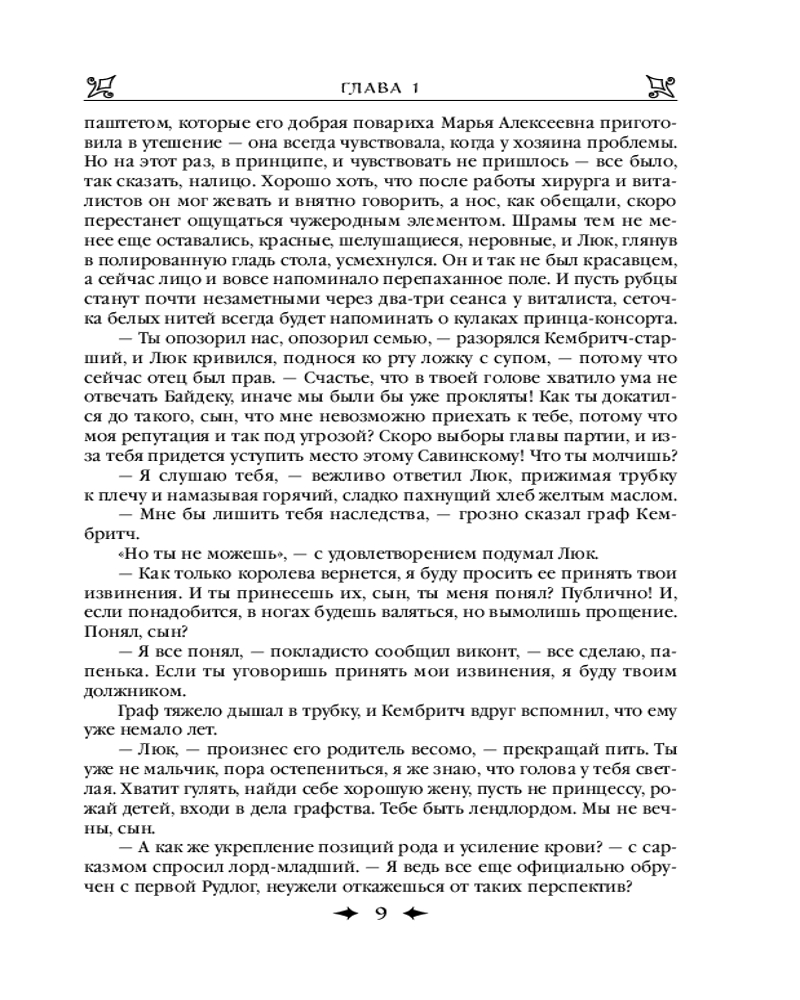 ГЛАВА 1

паштетом, которые его добрая повариха Марья Алексеевна приготовила в утешение — она всегда чувствовала, когда у хозяина проблемы. Но на этот раз, в принципе, и чувствовать не пришлось — все было, так сказать, налицо. Хорошо хоть, что после работы хирурга и виталистов он мог жевать и внятно говорить, а нос, как обещали, скоро перестанет ощущаться чужеродным элементом. Шрамы тем не менее еще оставались, красные, шелушащиеся, неровные, и Люк, глянув в полированную гладь стола, усмехнулся. Он и так не был красавцем, а сейчас лицо и вовсе напоминало перепаханное поле. И пусть рубцы станут почти незаметными через два-три сеанса у виталиста, сеточка белых нитей всегда будет напоминать о кулаках принца-консорта.

— Ты опозорил нас, опозорил семью, — разорялся Кембритч-старший, и Люк кривился, поднося ко рту ложку с супом, — потому что сейчас отец был прав. — Счастье, что в твоей голове хватило ума не отвечать Байдеку, иначе мы были бы уже прокляты! Как ты докатился до такого, сын, что мне невозможно приехать к тебе, потому что моя репутация и так под угрозой? Скоро выборы главы партии, и из-за тебя придется уступить место этому Савинскому! Что ты молчишь?

— Я слушаю тебя, — вежливо ответил Люк, прижимая трубку к плечу и намазывая горячий, сладко пахнущий хлеб желтым маслом.

— Мне бы лишить тебя наследства, — грозно сказал граф Кембритч.

«Но ты не можешь», — с удовлетворением подумал Люк.

— Как только королева вернется, я буду просить ее принять твои извинения. И ты принесешь их, сын, ты меня понял? Публично! И, если понадобится, в ногах будешь валяться, но вымолишь прощение. Понял, сын?

— Я все понял, — покладисто сообщил виконт, — все сделаю, папенька. Если ты уговоришь принять мои извинения, я буду твоим должником.

Граф тяжело дышал в трубку, и Кембритч вдруг вспомнил, что ему уже немало лет.

— Люк, — произнес его родитель весомо, — прекращай пить. Ты уже не мальчик, пора остепениться, я же знаю, что голова у тебя светлая. Хватит гулять, найди себе хорошую жену, пусть не принцессу, рожай детей, входи в дела графства. Тебе быть лендлордом. Мы не вечны, сын.

— А как же укрепление позиций рода и усиление крови? — с сарказмом спросил лорд-младший. — Я ведь все еще официально обручен с первой Рудлог, неужели откажешься от таких перспектив?

9